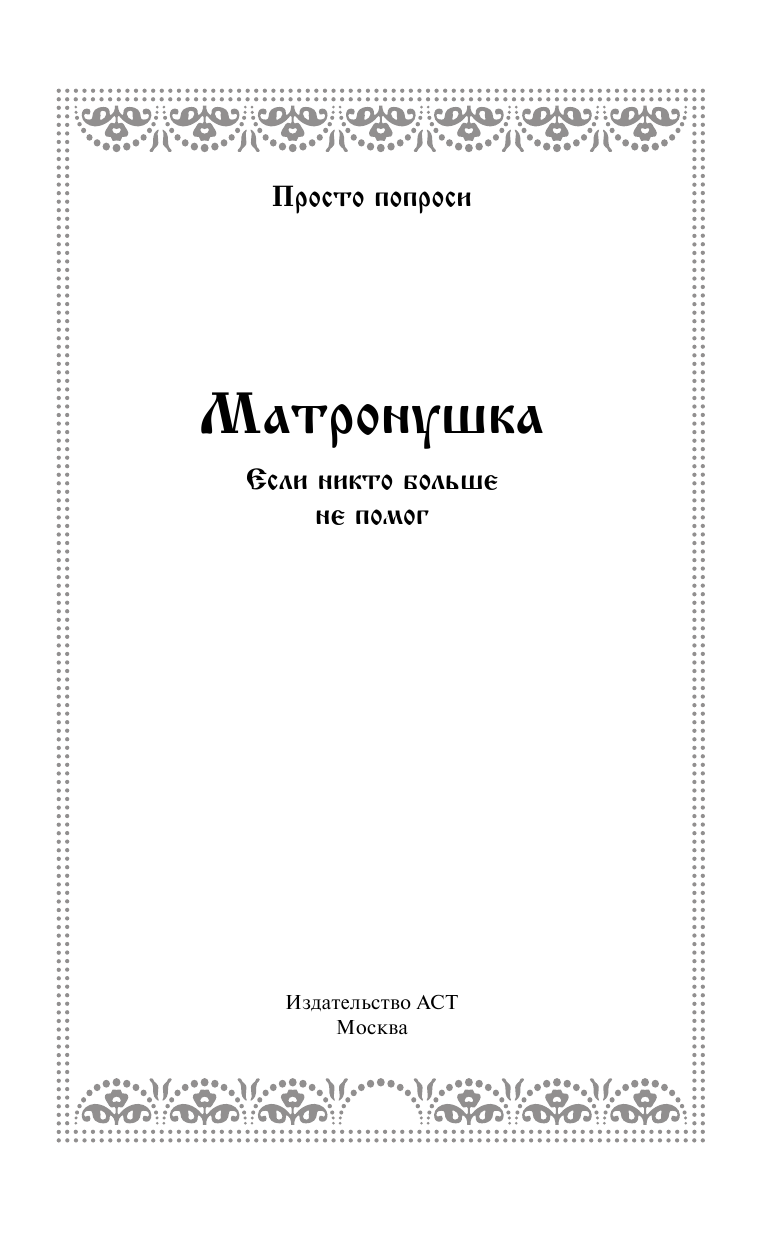 Просто попроси

Матронушка

Если никто больше не помог

Издательство АСТ
Москва